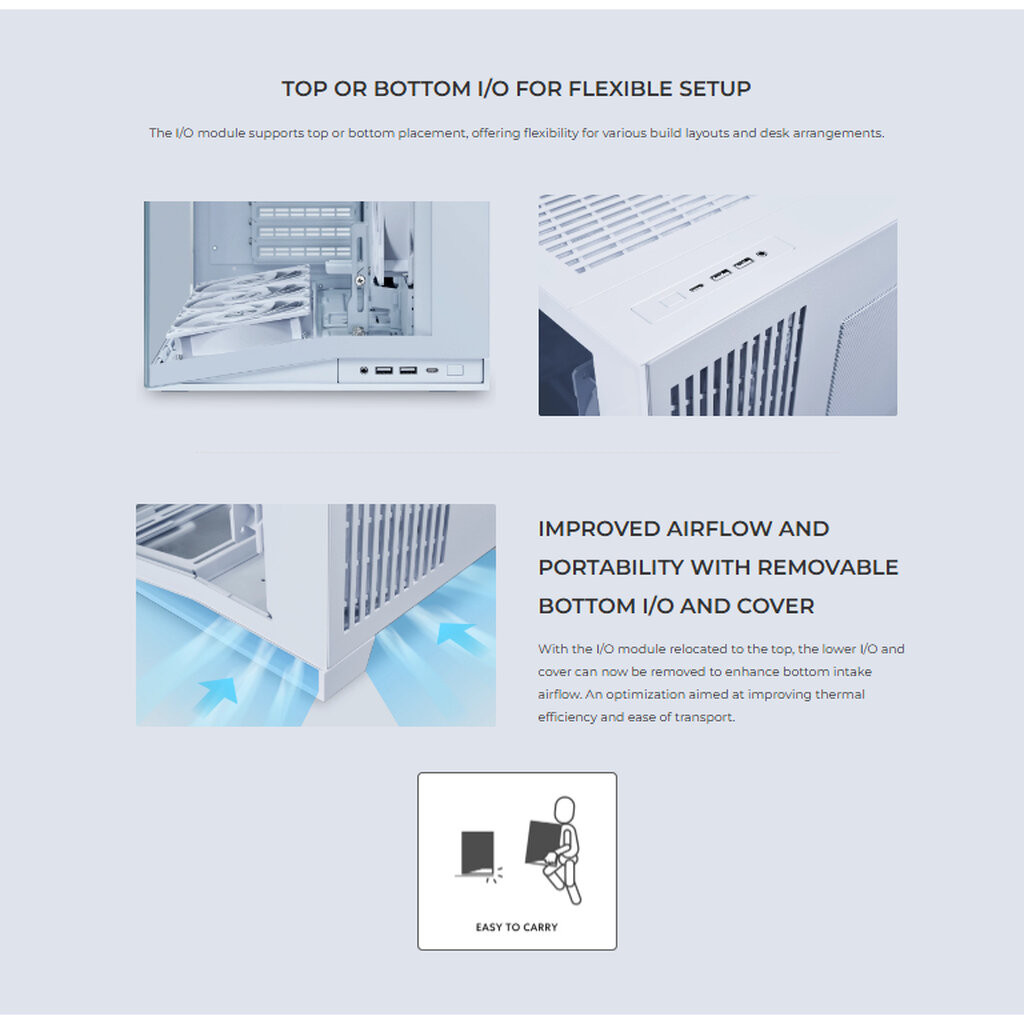 TOP OR BOTTOM I/O FOR FLEXIBLE SETUP

The I/O module supports top or bottom placement, offering flexibility for various build layouts and desk arrangements.

IMPROVED AIRFLOW AND PORTABILITY WITH REMOVABLE BOTTOM I/O AND COVER

With the I/O module relocated to the top, the lower I/O and cover can now be removed to enhance bottom intake airflow. An optimization aimed at improving thermal efficiency and ease of transport.

EASY TO CARRY